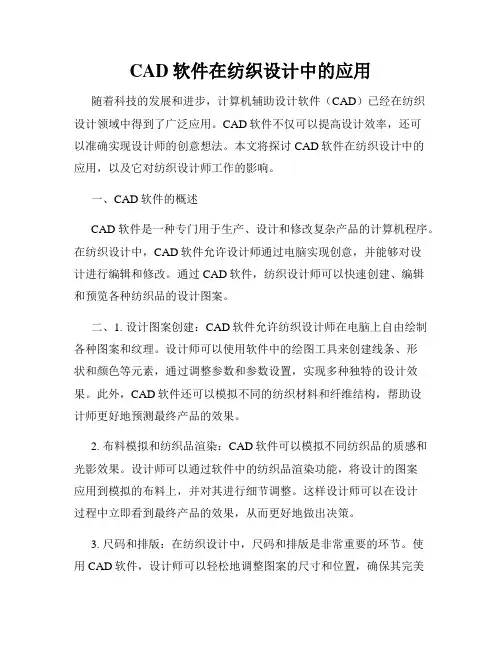 CAD 软件在纺织设计中的应用

随着科技的发展和进步，计算机辅助设计软件（CAD）已经在纺织设计领域中得到了广泛应用。CAD 软件不仅可以提高设计效率，还可以准确实现设计师的创意想法。本文将探讨 CAD 软件在纺织设计中的应用，以及它对纺织设计师工作的影响。

一、CAD 软件的概述

CAD 软件是一种专门用于生产、设计和修改复杂产品的计算机程序。在纺织设计中，CAD 软件允许设计师通过电脑实现创意，并能够对设计进行编辑和修改。通过 CAD 软件，纺织设计师可以快速创建、编辑和预览各种纺织品的设计图案。

二、1. 设计图案创建：CAD 软件允许纺织设计师在电脑上自由绘制各种图案和纹理。设计师可以使用软件中的绘图工具来创建线条、形状和颜色等元素，通过调整参数和参数设置，实现多种独特的设计效果。此外，CAD 软件还可以模拟不同的纺织材料和纤维结构，帮助设计师更好地预测最终产品的效果。

2. 布料模拟和纺织品渲染：CAD 软件可以模拟不同纺织品的质感和光影效果。设计师可以通过软件中的纺织品渲染功能，将设计的图案应用到模拟的布料上，并对其进行细节调整。这样设计师可以在设计过程中立即看到最终产品的效果，从而更好地做出决策。

3. 尺码和排版：在纺织设计中，尺码和排版是非常重要的环节。使用 CAD 软件，设计师可以轻松地调整图案的尺寸和位置，确保其完美